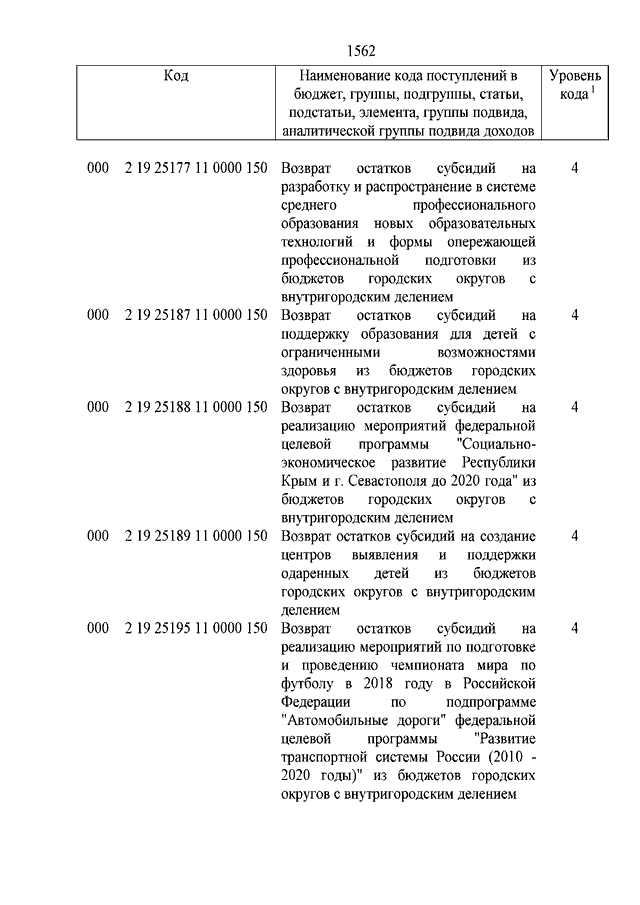 1562

| Код | Наименование кода поступлений в бюджет, группы, подгруппы, статьи, подстатьи, элемента, группы подвида, аналитической группы подвида доходов | Уровень кода $^1$ |
|---|---|---|
| 000 2 19 25177 11 0000 150 | Возврат остатков субсидий на разработку и распространение в системе среднего профессионального образования новых образовательных технологий и формы опережающей профессиональной подготовки из бюджетов городских округов с внутригородским делением | 4 |
| 000 2 19 25187 11 0000 150 | Возврат остатков субсидий на поддержку образования для детей с ограниченными возможностями здоровья из бюджетов городских округов с внутригородским делением | 4 |
| 000 2 19 25188 11 0000 150 | Возврат остатков субсидий на реализацию мероприятий федеральной целевой программы "Социально-экономическое развитие Республики Крым и г. Севастополя до 2020 года" из бюджетов городских округов с внутригородским делением | 4 |
| 000 2 19 25189 11 0000 150 | Возврат остатков субсидий на создание центров выявления и поддержки одаренных детей из бюджетов городских округов с внутригородским делением | 4 |
| 000 2 19 25195 11 0000 150 | Возврат остатков субсидий на реализацию мероприятий по подготовке и проведению чемпионата мира по футболу в 2018 году в Российской Федерации по подпрограмме "Автомобильные дороги" федеральной целевой программы "Развитие транспортной системы России (2010 - 2020 годы)" из бюджетов городских округов с внутригородским делением | 4 |